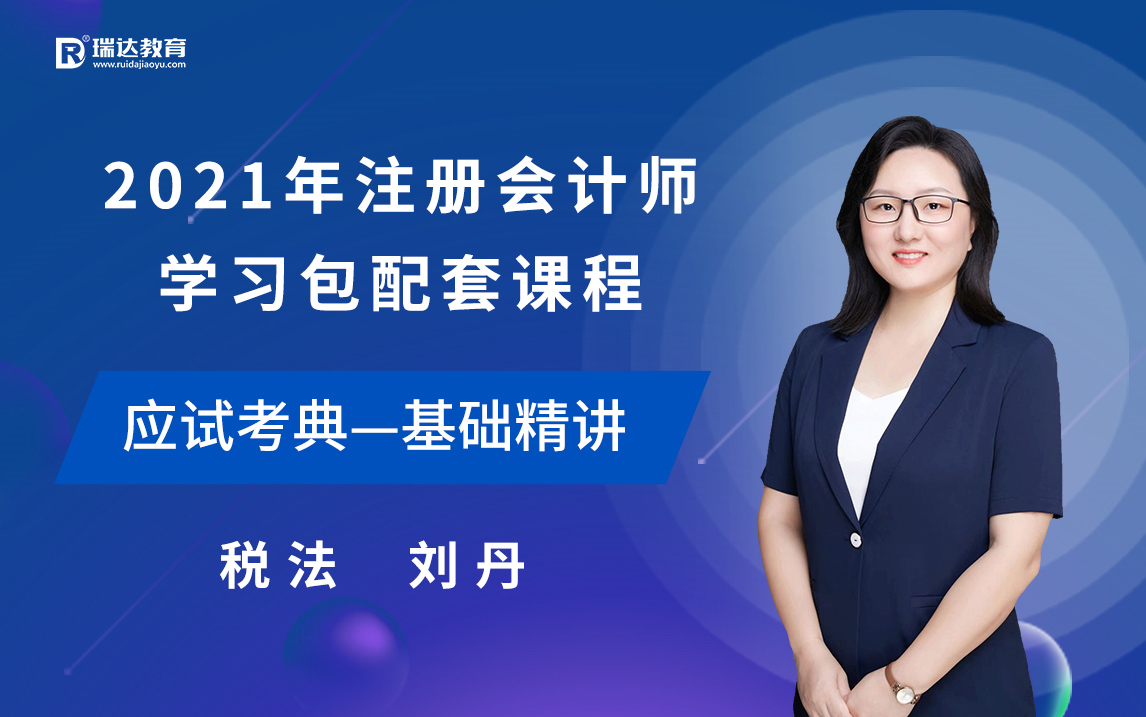 瑞达教育
www.ruidajiaoyu.com

2021年注册会计师
学习包配套课程

应试考典—基础精讲

税法 刘丹